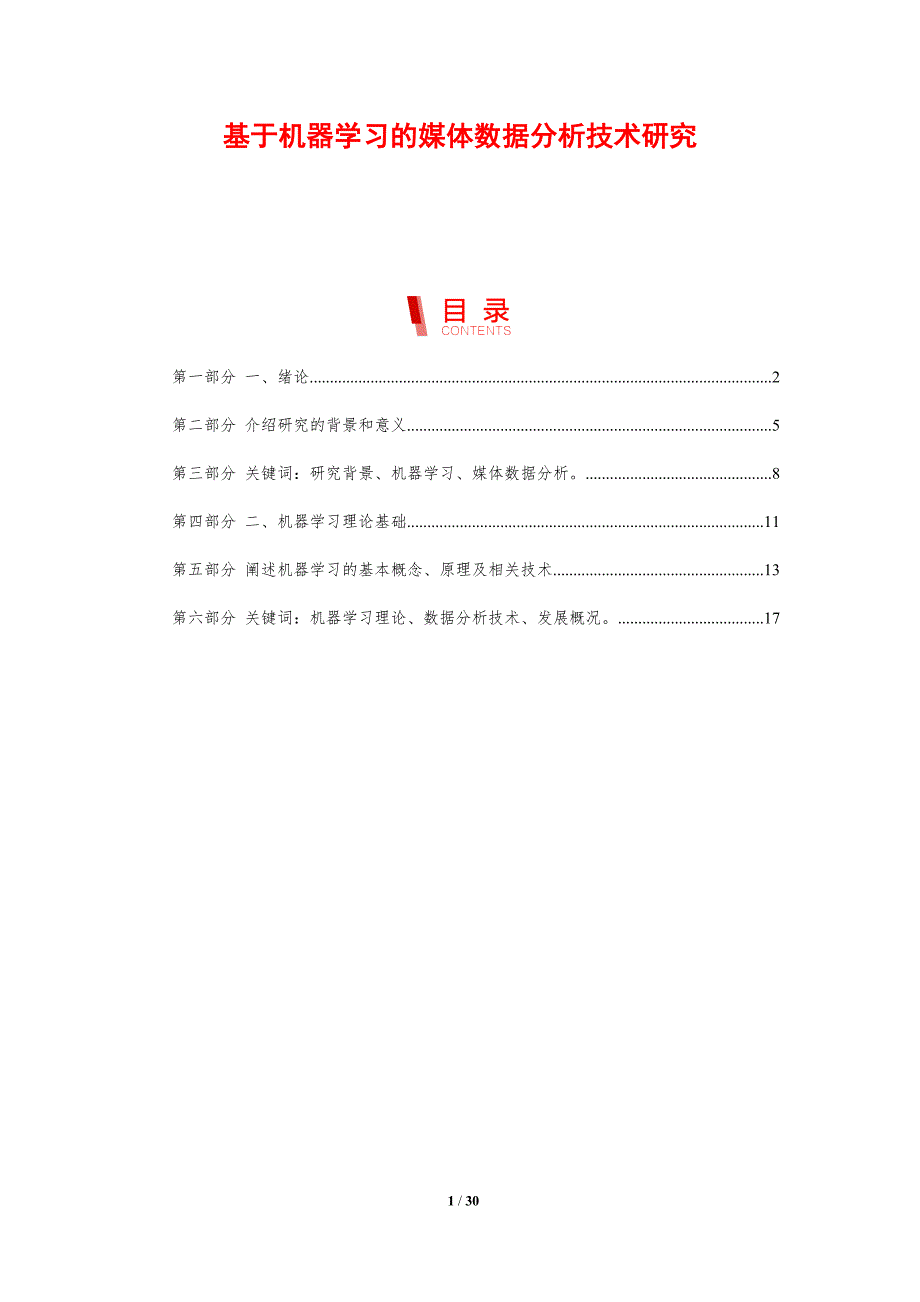 基于机器学习的媒体数据分析技术研究

目录
CONTENTS

第一部分 一、绪论 2

第二部分 介绍研究的背景和意义 5

第三部分 关键词：研究背景、机器学习、媒体数据分析。 8

第四部分 二、机器学习理论基础 11

第五部分 阐述机器学习的基本概念、原理及相关技术 13

第六部分 关键词：机器学习理论、数据分析技术、发展概况。 17

1 / 30